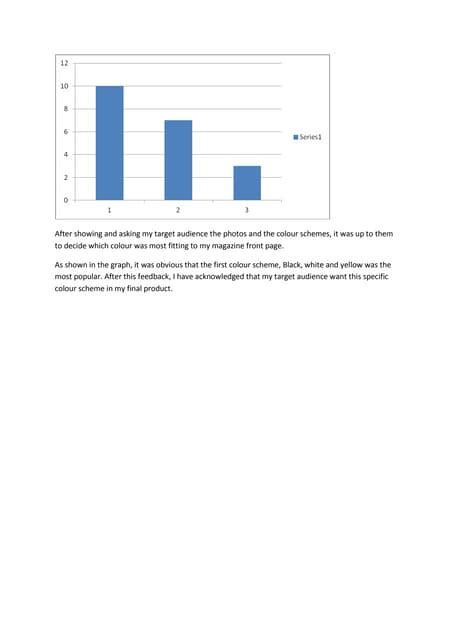 12
10
8
6
4
2
0

1
2
3

Series1

After showing and asking my target audience the photos and the colour schemes, it was up to them to decide which colour was most fitting to my magazine front page.

As shown in the graph, it was obvious that the first colour scheme, Black, white and yellow was the most popular. After this feedback, I have acknowledged that my target audience want this specific colour scheme in my final product.